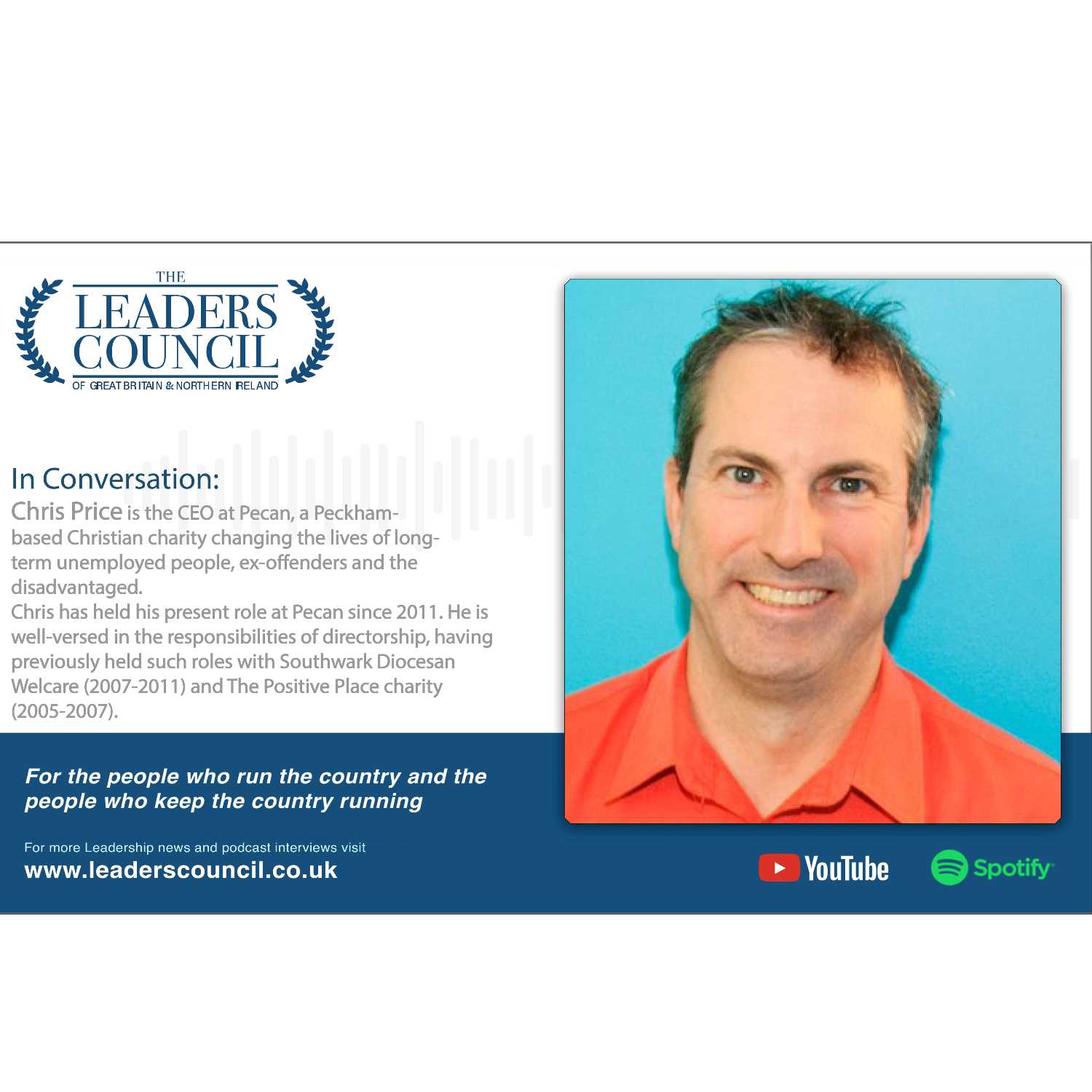 THE
LEADERS
COUNCIL
OF GREAT BRITAIN & NORTHERN IRELAND

In Conversation:

Chris Price is the CEO at Pecan, a Peckham-based Christian charity changing the lives of long-term unemployed people, ex-offenders and the disadvantaged.
Chris has held his present role at Pecan since 2011. He is well-versed in the responsibilities of directorship, having previously held such roles with Southwark Diocesan Welcare (2007-2011) and The Positive Place charity (2005-2007).

For the people who run the country and the people who keep the country running

For more Leadership news and podcast interviews visit
www.leaderscouncil.co.uk

YouTube

Spotify